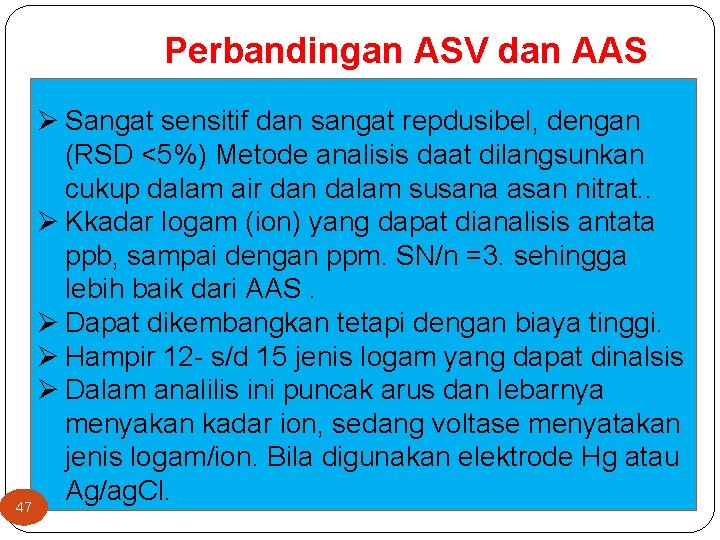 Perbandingan ASV dan AAS

➢ Sangat sensitif dan sangat repdusibel, dengan (RSD <5%) Metode analisis daat dilangsunkan cukup dalam air dan dalam susana asan nitrat..
➢ Kkadar logam (ion) yang dapat dianalisis antata ppb, sampai dengan ppm. SN/n =3. sehingga lebih baik dari AAS .
➢ Dapat dikembangkan tetapi dengan biaya tinggi.
➢ Hampir 12- s/d 15 jenis logam yang dapat dinalsis
➢ Dalam analilis ini puncak arus dan lebarnya menyakan kadar ion, sedang voltase menyatakan jenis logam/ion. Bila digunakan elektrode Hg atau Ag/agCl.

47